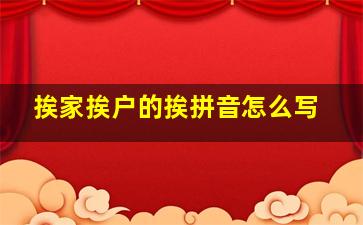 挨家挨户的挨拼音怎么写